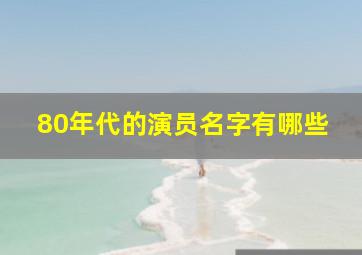 80年代的演员名字有哪些